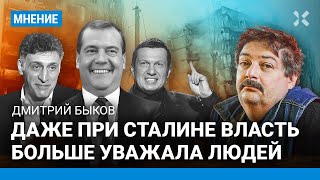 МНЕНИЕ

ДМИТРИЙ БЫКОВ

ДАЖЕ ПРИ СТАЛИНЕ ВЛАСТЬ БОЛЬШЕ УВАЖАЛА ЛЮДЕЙ